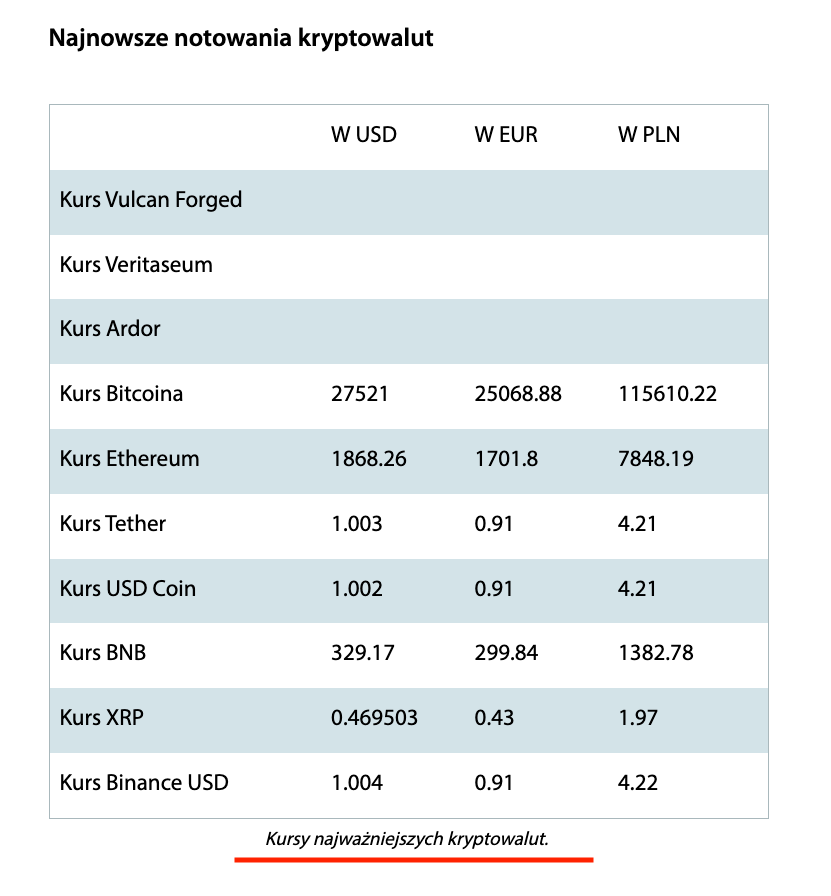 Najnowsze notowania kryptowalut

| | W USD | W EUR | W PLN |
|---|---|---|---|
| Kurs Vulcan Forged | | | |
| Kurs Veritaseum | | | |
| Kurs Ardor | | | |
| Kurs Bitcoina | 27521 | 25068.88 | 115610.22 |
| Kurs Ethereum | 1868.26 | 1701.8 | 7848.19 |
| Kurs Tether | 1.003 | 0.91 | 4.21 |
| Kurs USD Coin | 1.002 | 0.91 | 4.21 |
| Kurs BNB | 329.17 | 299.84 | 1382.78 |
| Kurs XRP | 0.469503 | 0.43 | 1.97 |
| Kurs Binance USD | 1.004 | 0.91 | 4.22 |

Kursy najważniejszych kryptowalut.